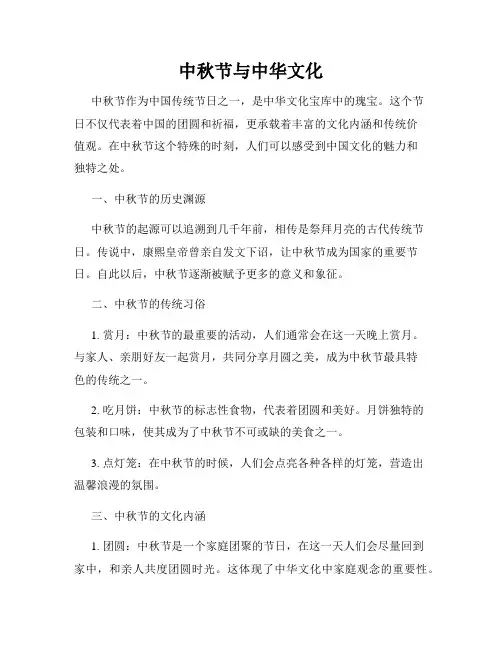 中秋节与中华文化

中秋节作为中国传统节日之一，是中华文化宝库中的瑰宝。这个节日不仅代表着中国的团圆和祈福，更承载着丰富的文化内涵和传统价值观。在中秋节这个特殊的时刻，人们可以感受到中国文化的魅力和独特之处。

一、中秋节的历史渊源

中秋节的起源可以追溯到几千年前，相传是祭拜月亮的古代传统节日。传说中，康熙皇帝曾亲自发文下诏，让中秋节成为国家的重要节日。自此以后，中秋节逐渐被赋予更多的意义和象征。

二、中秋节的传统习俗

1. 赏月：中秋节的最重要的活动，人们通常会在这一天晚上赏月。与家人、亲朋好友一起赏月，共同分享月圆之美，成为中秋节最具特色的传统之一。

2. 吃月饼：中秋节的标志性食物，代表着团圆和美好。月饼独特的包装和口味，使其成为了中秋节不可或缺的美食之一。

3. 点灯笼：在中秋节的时候，人们会点亮各种各样的灯笼，营造出温馨浪漫的氛围。

三、中秋节的文化内涵

1. 团圆：中秋节是一个家庭团聚的节日，在这一天人们会尽量回到家中，和亲人共度团圆时光。这体现了中华文化中家庭观念的重要性。